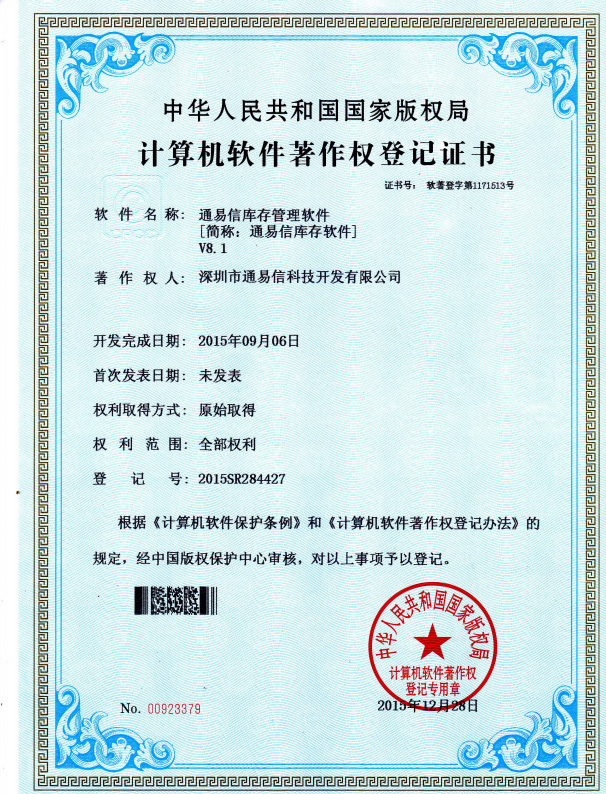 中华人民共和国国家版权局

计算机软件著作权登记证书

证书号： 软著登字第1171513号

软 件 名 称： 通易信库存管理软件
[简称：通易信库存软件]
V8.1

著 作 权 人： 深圳市通易信科技开发有限公司

开发完成日期： 2015年09月06日

首次发表日期： 未发表

权利取得方式： 原始取得

权 利 范 围： 全部权利

登 记 号： 2015SR284427

根据《计算机软件保护条例》和《计算机软件著作权登记办法》的规定，经中国版权保护中心审核，对以上事项予以登记。

中华人民共和国国家版权局
计算机软件著作权
登记专用章

No. 00923379

2015年12月28日